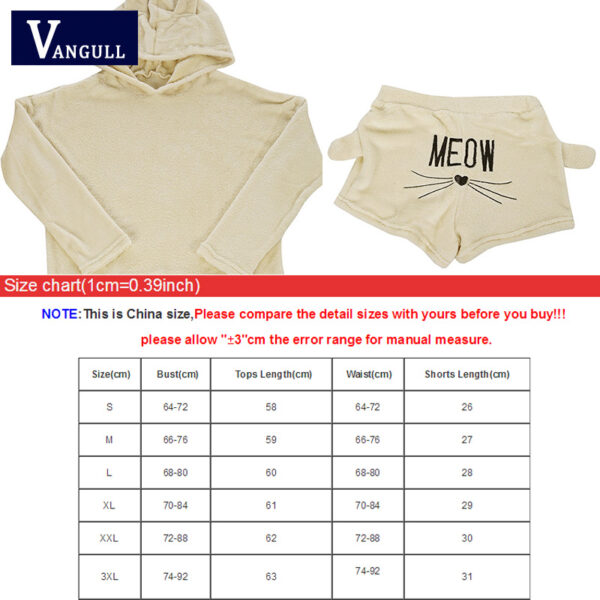 VANGULL

MEOW

Size chart(1cm=0.39inch)

NOTE: This is China size,Please compare the detail sizes with yours before you buy!!!

please allow "±3"cm the error range for manual measure.

| Size(cm) | Bust(cm) | Tops Length(cm) | Waist(cm) | Shorts Length(cm) |
|---|---|---|---|---|
| S | 64-72 | 58 | 64-72 | 26 |
| M | 66-76 | 59 | 66-76 | 27 |
| L | 68-80 | 60 | 68-80 | 28 |
| XL | 70-84 | 61 | 70-84 | 29 |
| XXL | 72-88 | 62 | 72-88 | 30 |
| 3XL | 74-92 | 63 | 74-92 | 31 |